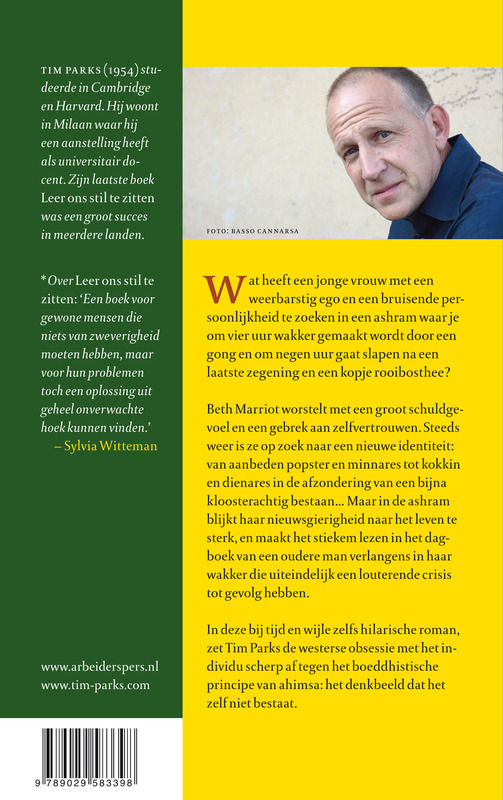 TIM PARKS (1954) studeerde in Cambridge en Harvard. Hij woont in Milaan waar hij een aanstelling heeft als universitair docent. Zijn laatste boek Leer ons stil te zitten was een groot succes in meerdere landen.

*Over Leer ons stil te zitten: 'Een boek voor gewone mensen die niets van zweverigheid moeten hebben, maar voor hun problemen toch een oplossing uit geheel onverwachte hoek kunnen vinden.'
– Sylvia Witteman

www.arbeiderspers.nl
www.tim-parks.com

9 789029 583398

FOTO: BASSO CANNARSA

Wat heeft een jonge vrouw met een weerbarstig ego en een bruisende persoonlijkheid te zoeken in een ashram waar je om vier uur wakker gemaakt wordt door een gong en om negen uur gaat slapen na een laatste zegening en een kopje rooibosthee?

Beth Marriot worstelt met een groot schuldgevoel en een gebrek aan zelfvertrouwen. Steeds weer is ze op zoek naar een nieuwe identiteit: van aanbeden popster en minnares tot kokkin en dienares in de afzondering van een bijna kloosterachtig bestaan… Maar in de ashram blijkt haar nieuwsgierigheid naar het leven te sterk, en maakt het stiekem lezen in het dagboek van een oudere man verlangens in haar wakker die uiteindelijk een louterende crisis tot gevolg hebben.

In deze bij tijd en wijle zelfs hilarische roman, zet Tim Parks de westerse obsessie met het individu scherp af tegen het boeddhistische principe van ahimsa: het denkbeeld dat het zelf niet bestaat.